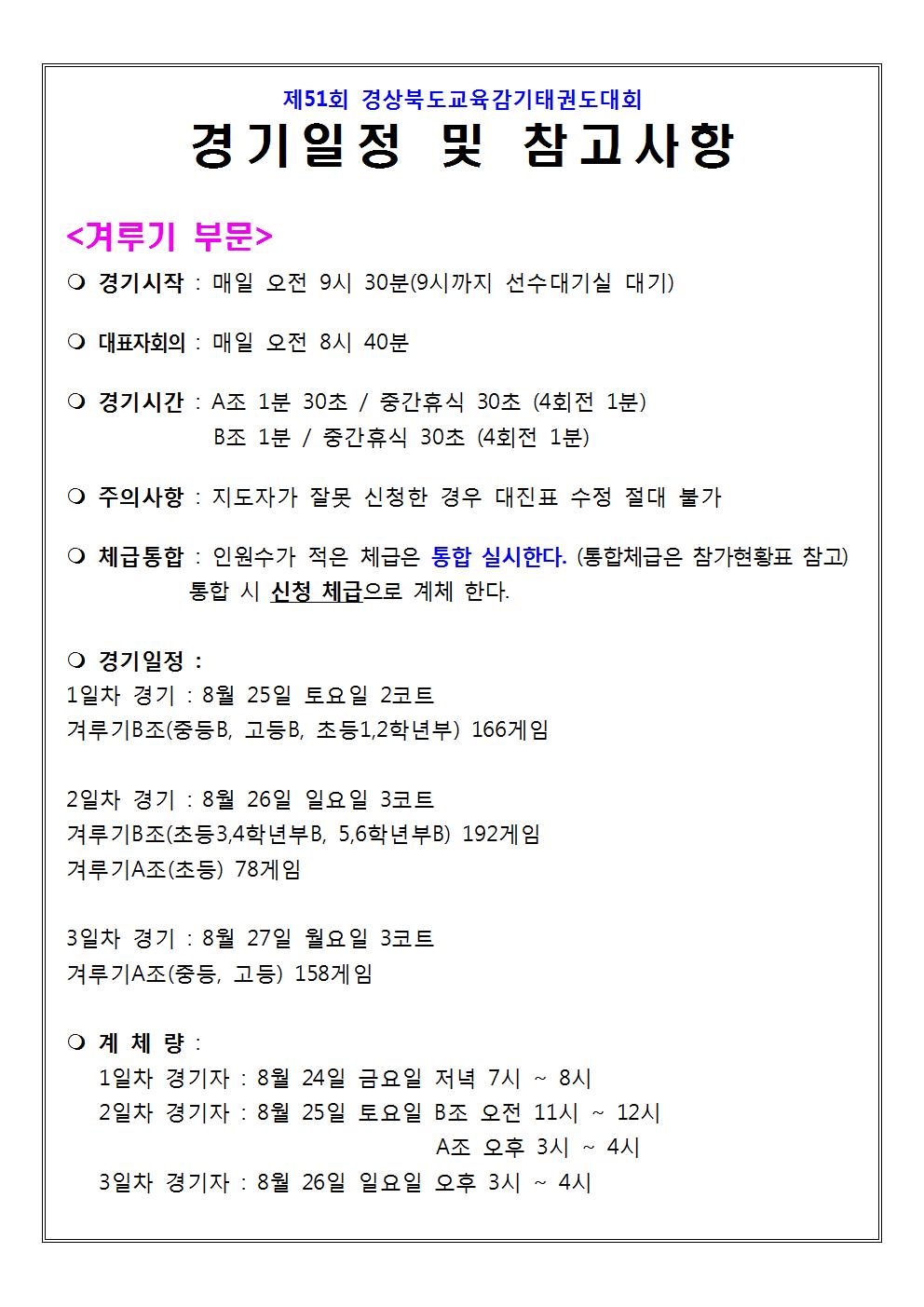 제51회 경상북도교육감기태권도대회

경기일정 및 참고사항

<겨루기 부문>

❍ 경기시작 : 매일 오전 9시 30분(9시까지 선수대기실 대기)

❍ 대표자회의 : 매일 오전 8시 40분

❍ 경기시간 : A조 1분 30초 / 중간휴식 30초 (4회전 1분)
B조 1분 / 중간휴식 30초 (4회전 1분)

❍ 주의사항 : 지도자가 잘못 신청한 경우 대진표 수정 절대 불가

❍ 체급통합 : 인원수가 적은 체급은 통합 실시한다. (통합체급은 참가현황표 참고)
통합 시 신청 체급으로 계체 한다.

❍ 경기일정 :
1일차 경기 : 8월 25일 토요일 2코트
겨루기B조(중등B, 고등B, 초등1,2학년부) 166게임

2일차 경기 : 8월 26일 일요일 3코트
겨루기B조(초등3,4학년부B, 5,6학년부B) 192게임
겨루기A조(초등) 78게임

3일차 경기 : 8월 27일 월요일 3코트
겨루기A조(중등, 고등) 158게임

❍ 계 체 량 :
1일차 경기자 : 8월 24일 금요일 저녁 7시 ~ 8시
2일차 경기자 : 8월 25일 토요일 B조 오전 11시 ~ 12시
A조 오후 3시 ~ 4시
3일차 경기자 : 8월 26일 일요일 오후 3시 ~ 4시